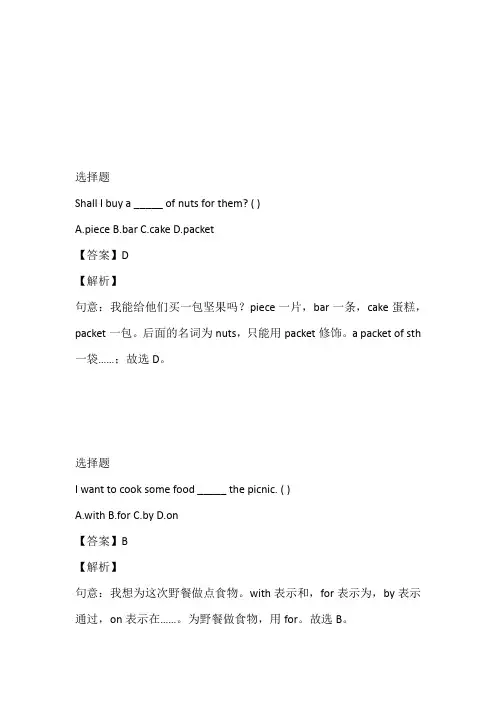 选择题

Shall I buy a ______ of nuts for them? ( )

A.piece B.bar C.cake D.packet

【答案】D

【解析】

句意：我能给他们买一包坚果吗？piece 一片，bar 一条，cake 蛋糕，packet 一包。后面的名词为 nuts，只能用 packet 修饰。a packet of sth 一袋……；故选 D。

选择题

I want to cook some food ______ the picnic. ( )

A.with B.for C.by D.on

【答案】B

【解析】

句意：我想为这次野餐做点食物。with 表示和，for 表示为，by 表示通过，on 表示在……。为野餐做食物，用 for。故选 B。